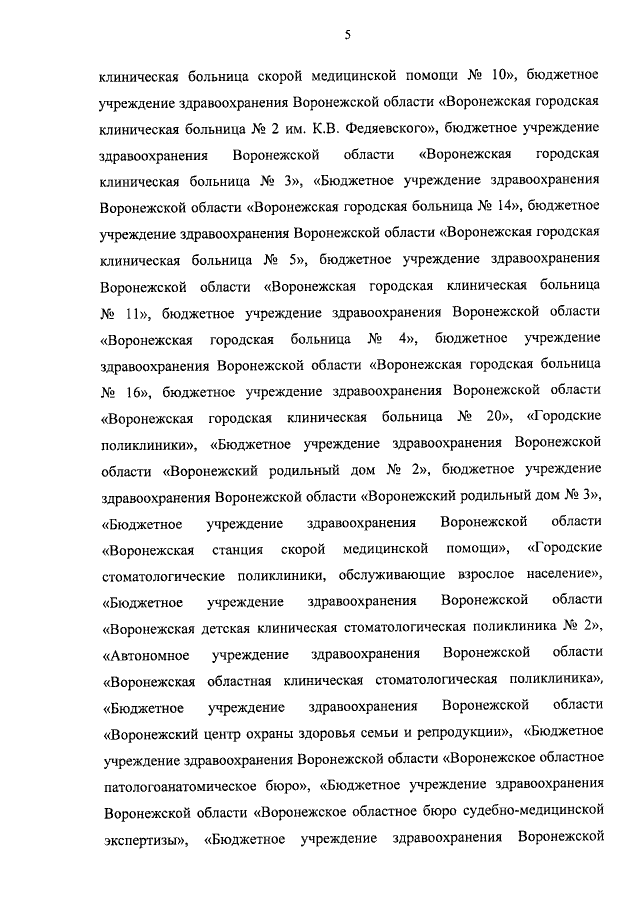 5

клиническая больница скорой медицинской помощи № 10», бюджетное учреждение здравоохранения Воронежской области «Воронежская городская клиническая больница № 2 им. К.В. Федяевского», бюджетное учреждение здравоохранения Воронежской области «Воронежская городская клиническая больница № 3», «Бюджетное учреждение здравоохранения Воронежской области «Воронежская городская больница № 14», бюджетное учреждение здравоохранения Воронежской области «Воронежская городская клиническая больница № 5», бюджетное учреждение здравоохранения Воронежской области «Воронежская городская клиническая больница № 11», бюджетное учреждение здравоохранения Воронежской области «Воронежская городская больница № 4», бюджетное учреждение здравоохранения Воронежской области «Воронежская городская больница № 16», бюджетное учреждение здравоохранения Воронежской области «Воронежская городская клиническая больница № 20», «Городские поликлиники», «Бюджетное учреждение здравоохранения Воронежской области «Воронежский родильный дом № 2», бюджетное учреждение здравоохранения Воронежской области «Воронежский родильный дом № 3», «Бюджетное учреждение здравоохранения Воронежской области «Воронежская станция скорой медицинской помощи», «Городские стоматологические поликлиники, обслуживающие взрослое население», «Бюджетное учреждение здравоохранения Воронежской области «Воронежская детская клиническая стоматологическая поликлиника № 2», «Автономное учреждение здравоохранения Воронежской области «Воронежская областная клиническая стоматологическая поликлиника», «Бюджетное учреждение здравоохранения Воронежской области «Воронежский центр охраны здоровья семьи и репродукции», «Бюджетное учреждение здравоохранения Воронежской области «Воронежское областное патологоанатомическое бюро», «Бюджетное учреждение здравоохранения Воронежской области «Воронежское областное бюро судебно-медицинской экспертизы», «Бюджетное учреждение здравоохранения Воронежской